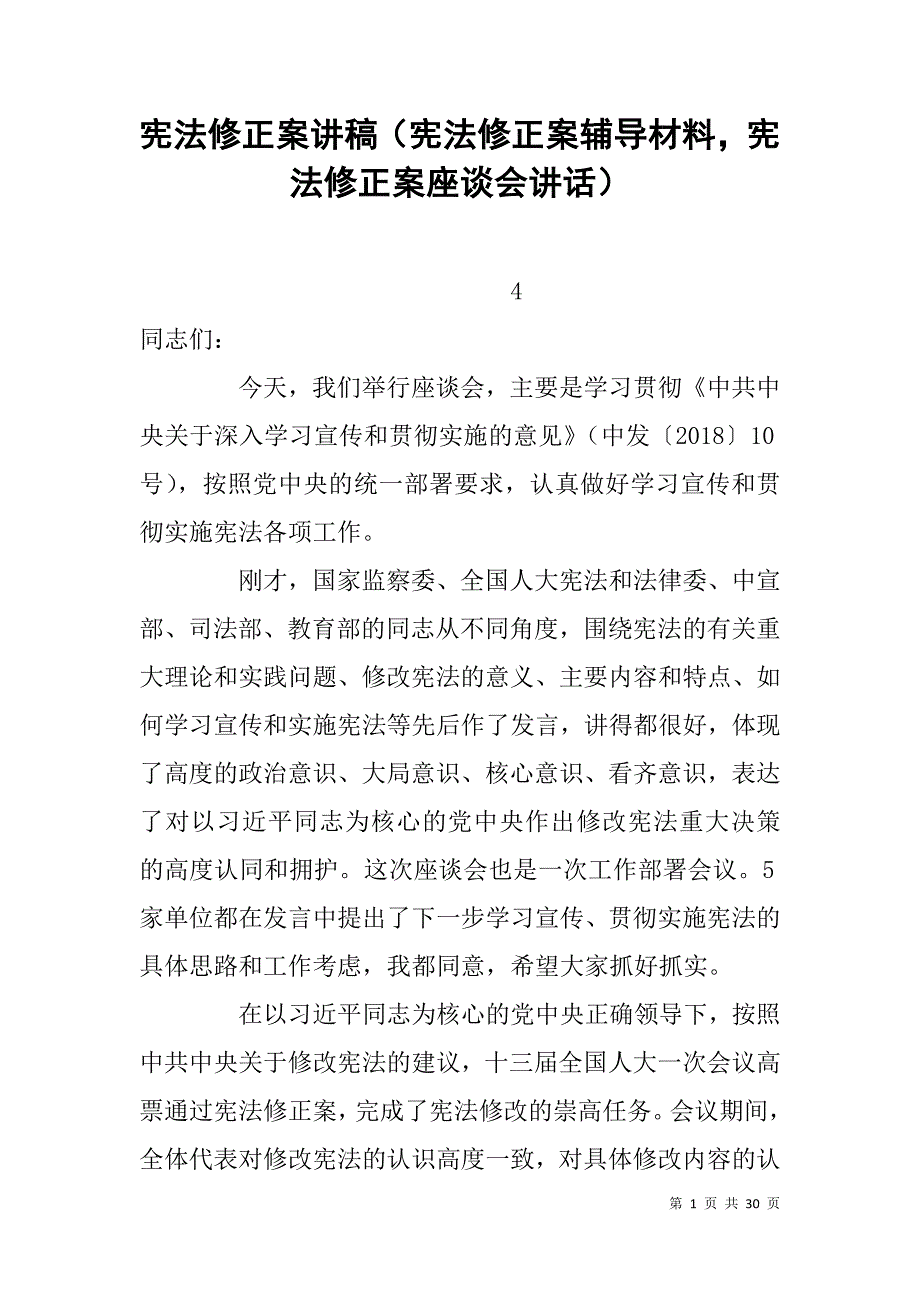 宪法修正案讲稿（宪法修正案辅导材料，宪法修正案座谈会讲话）

4

同志们：

今天，我们举行座谈会，主要是学习贯彻《中共中央关于深入学习宣传和贯彻实施的意见》（中发〔2018〕10号），按照党中央的统一部署要求，认真做好学习宣传和贯彻实施宪法各项工作。

刚才，国家监察委、全国人大宪法和法律委、中宣部、司法部、教育部的同志从不同角度，围绕宪法的有关重大理论和实践问题、修改宪法的意义、主要内容和特点、如何学习宣传和实施宪法等先后作了发言，讲得都很好，体现了高度的政治意识、大局意识、核心意识、看齐意识，表达了对以习近平同志为核心的党中央作出修改宪法重大决策的高度认同和拥护。这次座谈会也是一次工作部署会议。5家单位都在发言中提出了下一步学习宣传、贯彻实施宪法的具体思路和工作考虑，我都同意，希望大家抓好抓实。

在以习近平同志为核心的党中央正确领导下，按照中共中央关于修改宪法的建议，十三届全国人大一次会议高票通过宪法修正案，完成了宪法修改的崇高任务。会议期间，全体代表对修改宪法的认识高度一致，对具体修改内容的认

第 1 页 共 30 页